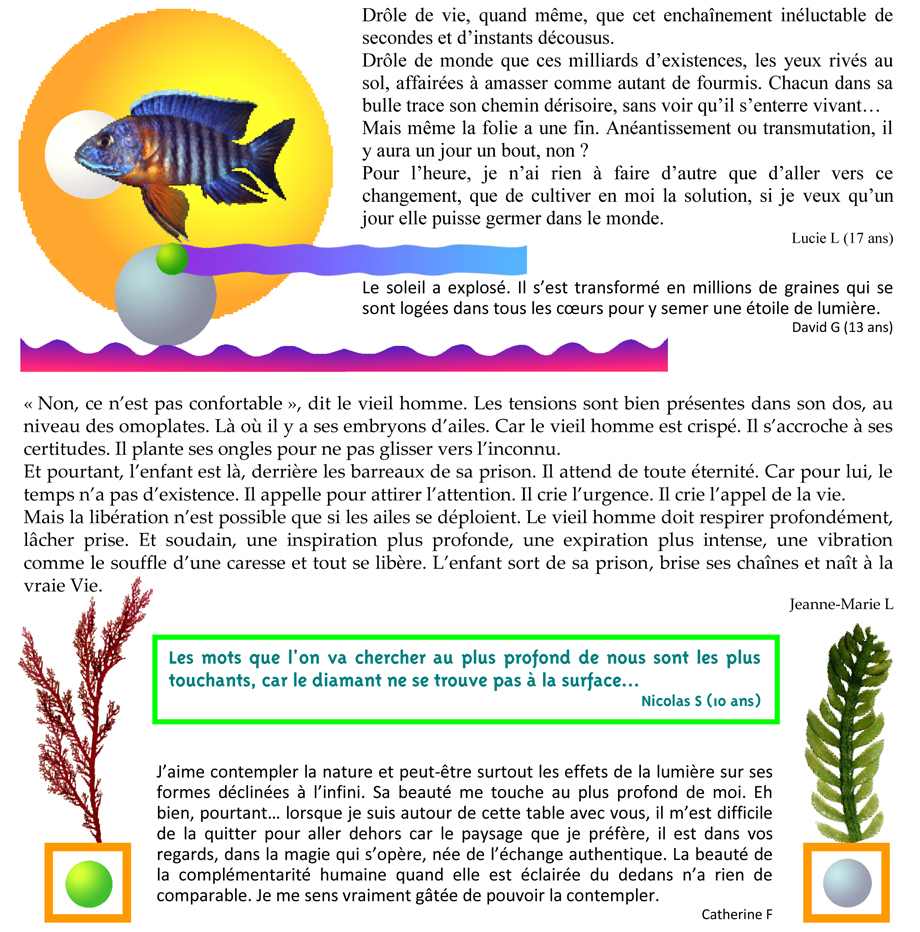 Drôle de vie, quand même, que cet enchaînement inéluctable de secondes et d'instants décousus.
Drôle de monde que ces milliards d'existences, les yeux rivés au sol, affairées à amasser comme autant de fourmis. Chacun dans sa bulle trace son chemin dérisoire, sans voir qu'il s'enterre vivant…
Mais même la folie a une fin. Anéantissement ou transmutation, il y aura un jour un bout, non ?
Pour l'heure, je n'ai rien à faire d'autre que d'aller vers ce changement, que de cultiver en moi la solution, si je veux qu'un jour elle puisse germer dans le monde.

Lucie L (17 ans)

Le soleil a explosé. Il s'est transformé en millions de graines qui se sont logées dans tous les cœurs pour y semer une étoile de lumière.

David G (13 ans)

« Non, ce n'est pas confortable », dit le vieil homme. Les tensions sont bien présentes dans son dos, au niveau des omoplates. Là où il y a ses embryons d'ailes. Car le vieil homme est crispé. Il s'accroche à ses certitudes. Il plante ses ongles pour ne pas glisser vers l'inconnu.
Et pourtant, l'enfant est là, derrière les barreaux de sa prison. Il attend de toute éternité. Car pour lui, le temps n'a pas d'existence. Il appelle pour attirer l'attention. Il crie l'urgence. Il crie l'appel de la vie.
Mais la libération n'est possible que si les ailes se déploient. Le vieil homme doit respirer profondément, lâcher prise. Et soudain, une inspiration plus profonde, une expiration plus intense, une vibration comme le souffle d'une caresse et tout se libère. L'enfant sort de sa prison, brise ses chaînes et naît à la vraie Vie.

Jeanne-Marie L

Les mots que l'on va chercher au plus profond de nous sont les plus touchants, car le diamant ne se trouve pas à la surface…

Nicolas S (10 ans)

J'aime contempler la nature et peut-être surtout les effets de la lumière sur ses formes déclinées à l'infini. Sa beauté me touche au plus profond de moi. Eh bien, pourtant… lorsque je suis autour de cette table avec vous, il m'est difficile de la quitter pour aller dehors car le paysage que je préfère, il est dans vos regards, dans la magie qui s'opère, née de l'échange authentique. La beauté de la complémentarité humaine quand elle est éclairée du dedans n'a rien de comparable. Je me sens vraiment gâtée de pouvoir la contempler.

Catherine F